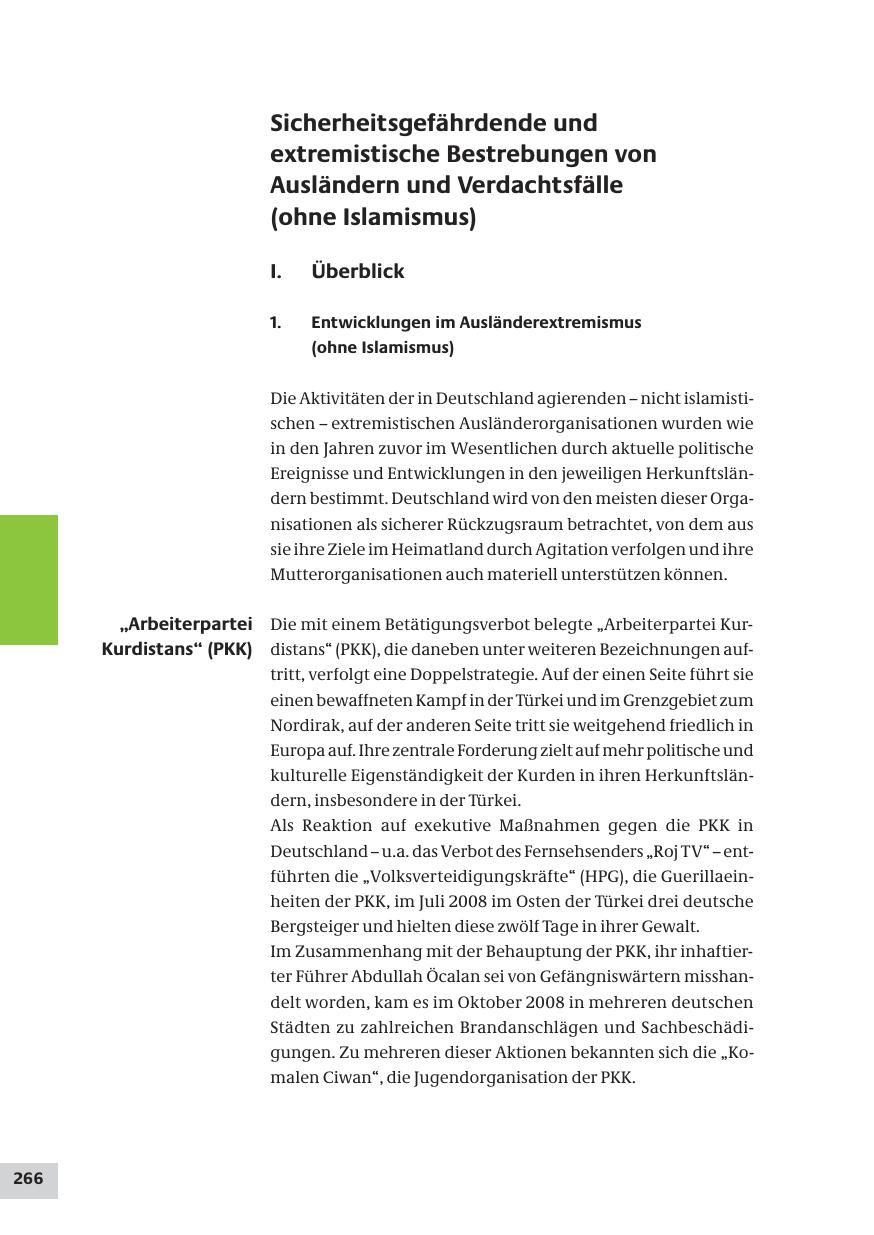 Sicherheitsgefährdende und extremistische Bestrebungen von Ausländern und Verdachtsfälle (ohne Islamismus)

I. Überblick

1. Entwicklungen im Ausländerextremismus (ohne Islamismus)

Die Aktivitäten der in Deutschland agierenden – nicht islamistischen – extremistischen Ausländerorganisationen wurden wie in den Jahren zuvor im Wesentlichen durch aktuelle politische Ereignisse und Entwicklungen in den jeweiligen Herkunftsländern bestimmt. Deutschland wird von den meisten dieser Organisationen als sicherer Rückzugsraum betrachtet, von dem aus sie ihre Ziele im Heimatland durch Agitation verfolgen und ihre Mutterorganisationen auch materiell unterstützen können.

„Arbeiterpartei Kurdistans“ (PKK)

Die mit einem Betätigungsverbot belegte „Arbeiterpartei Kurdistans“ (PKK), die daneben unter weiteren Bezeichnungen auftritt, verfolgt eine Doppelstrategie. Auf der einen Seite führt sie einen bewaffneten Kampf in der Türkei und im Grenzgebiet zum Nordirak, auf der anderen Seite tritt sie weitgehend friedlich in Europa auf. Ihre zentrale Forderung zielt auf mehr politische und kulturelle Eigenständigkeit der Kurden in ihren Herkunftsländern, insbesondere in der Türkei.
Als Reaktion auf exekutive Maßnahmen gegen die PKK in Deutschland – u.a. das Verbot des Fernsehsenders „Roj TV“ – entführten die „Volksverteidigungskräfte“ (HPG), die Guerillaeinheiten der PKK, im Juli 2008 im Osten der Türkei drei deutsche Bergsteiger und hielten diese zwölf Tage in ihrer Gewalt.
Im Zusammenhang mit der Behauptung der PKK, ihr inhaftierter Führer Abdullah Öcalan sei von Gefängniswärtern misshandelt worden, kam es im Oktober 2008 in mehreren deutschen Städten zu zahlreichen Brandanschlägen und Sachbeschädigungen. Zu mehreren dieser Aktionen bekannten sich die „Komalen Ciwan“, die Jugendorganisation der PKK.

266